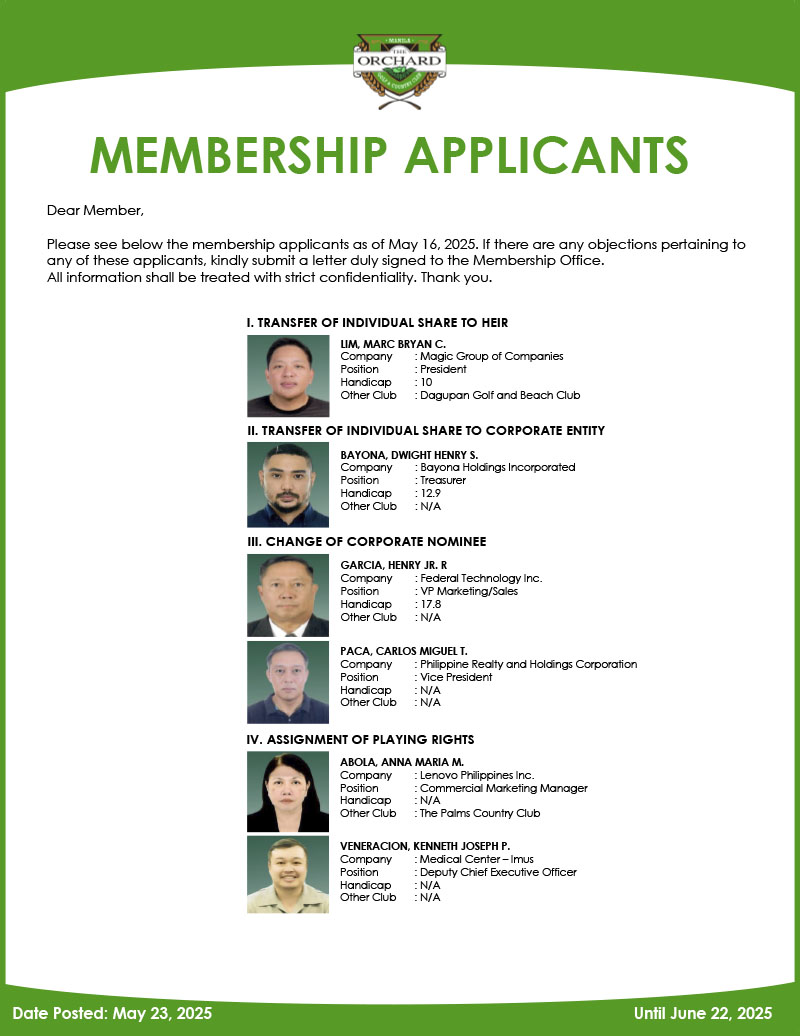 MANILA
THE
ORCHARD
GOLF & COUNTRY CLUB

MEMBERSHIP APPLICANTS

Dear Member,

Please see below the membership applicants as of May 16, 2025. If there are any objections pertaining to any of these applicants, kindly submit a letter duly signed to the Membership Office.
All information shall be treated with strict confidentiality. Thank you.

I. TRANSFER OF INDIVIDUAL SHARE TO HEIR

LIM, MARC BRYAN C.
Company : Magic Group of Companies
Position : President
Handicap : 10
Other Club : Dagupan Golf and Beach Club

II. TRANSFER OF INDIVIDUAL SHARE TO CORPORATE ENTITY

BAYONA, DWIGHT HENRY S.
Company : Bayona Holdings Incorporated
Position : Treasurer
Handicap : 12.9
Other Club : N/A

III. CHANGE OF CORPORATE NOMINEE

GARCIA, HENRY JR. R
Company : Federal Technology Inc.
Position : VP Marketing/Sales
Handicap : 17.8
Other Club : N/A

PACA, CARLOS MIGUEL T.
Company : Philippine Realty and Holdings Corporation
Position : Vice President
Handicap : N/A
Other Club : N/A

IV. ASSIGNMENT OF PLAYING RIGHTS

ABOLA, ANNA MARIA M.
Company : Lenovo Philippines Inc.
Position : Commercial Marketing Manager
Handicap : N/A
Other Club : The Palms Country Club

VENERACION, KENNETH JOSEPH P.
Company : Medical Center – Imus
Position : Deputy Chief Executive Officer
Handicap : N/A
Other Club : N/A

Date Posted: May 23, 2025

Until June 22, 2025